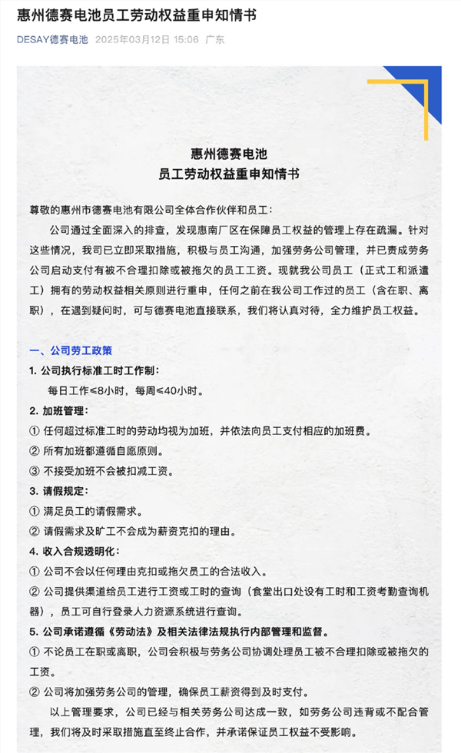 惠州德赛电池员工劳动权益重申知情书

DESAY德赛电池 2025年03月12日 15:06 广东

惠州德赛电池
员工劳动权益重申知情书

尊敬的惠州市德赛电池有限公司全体合作伙伴和员工：

公司通过全面深入的排查，发现惠南厂区在保障员工权益的管理上存在疏漏。针对这些情况，我司已立即采取措施，积极与员工沟通，加强劳务公司管理，并已责成劳务公司启动支付有被不合理扣除或被拖欠的员工工资。现就我公司员工（正式工和派遣工）拥有的劳动权益相关原则进行重申，任何之前在我公司工作过的员工（含在职、离职），在遇到疑问时，可与德赛电池直接联系，我们将认真对待，全力维护员工权益。

一、公司劳工政策

1. 公司执行标准工时工作制：

每日工作≤8小时，每周≤40小时。

2. 加班管理：

① 任何超过标准工时的劳动均视为加班，并依法向员工支付相应的加班费。

② 所有加班都遵循自愿原则。

③ 不接受加班不会被扣减工资。

3. 请假规定：

① 满足员工的请假需求。

② 请假需求及旷工不会成为薪资克扣的理由。

4. 收入合规透明化：

① 公司不会以任何理由克扣或拖欠员工的合法收入。

② 公司提供渠道给员工进行工资或工时的查询（食堂出口处设有工时和工资考勤查询机器），员工可自行登录人力资源系统进行查询。

5. 公司承诺遵循《劳动法》及相关法律法规执行内部管理和监督。

① 不论员工在职或离职，公司会积极与劳务公司协调处理员工被不合理扣除或被拖欠的工资。

② 公司将加强劳务公司的管理，确保员工薪资得到及时支付。

以上管理要求，公司已经与相关劳务公司达成一致，如劳务公司违背或不配合管理，我们将及时采取措施直至终止合作，并承诺保证员工权益不受影响。